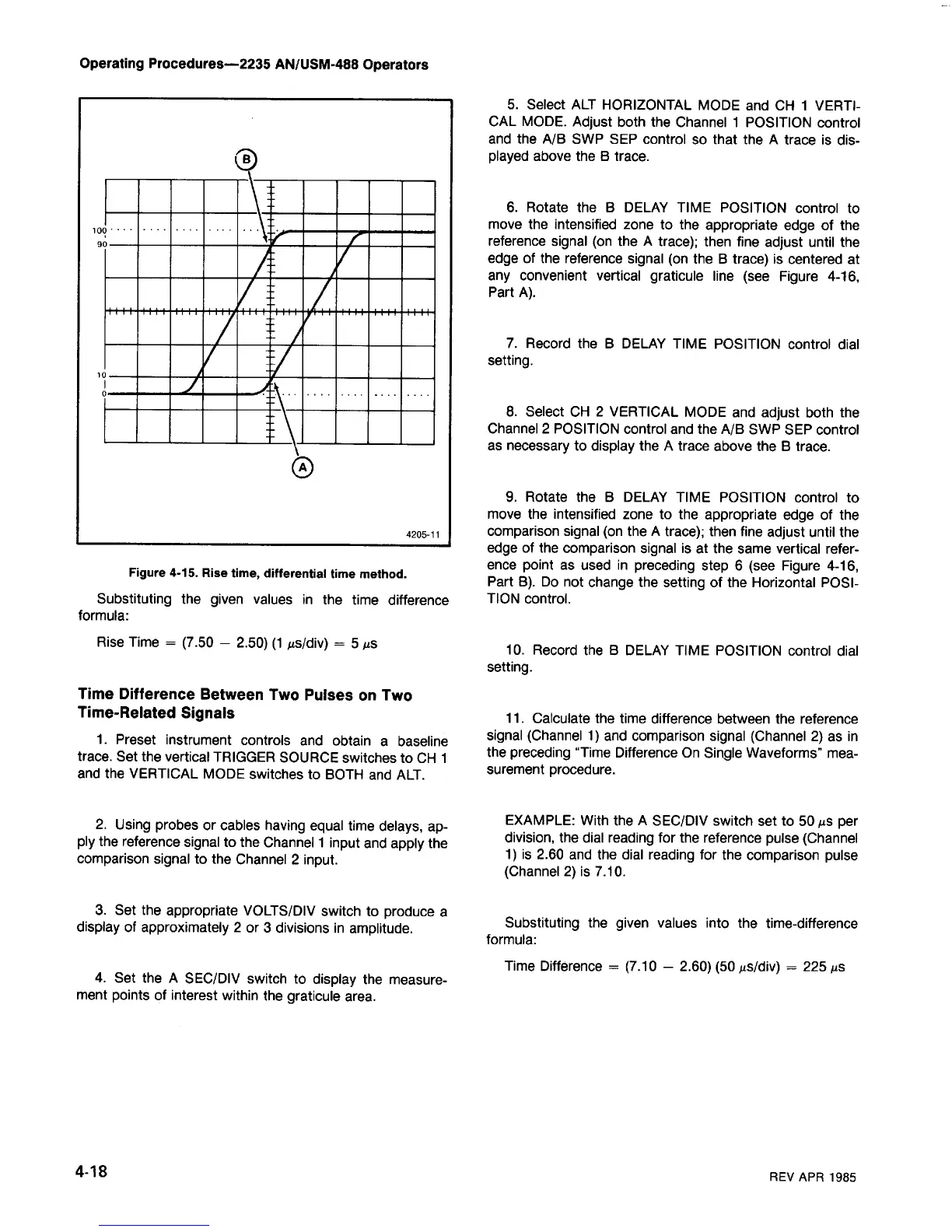 Operating Procedures—2235 AN/USM-488 Operators

B

100

90

10

0

A

4205-11

Figure 4-15. Rise time, differential time method.

Substituting the given values in the time difference formula:

Rise Time = (7.50 − 2.50) (1 $\mu$s/div) = 5 $\mu$s

Time Difference Between Two Pulses on Two Time-Related Signals

1. Preset instrument controls and obtain a baseline trace. Set the vertical TRIGGER SOURCE switches to CH 1 and the VERTICAL MODE switches to BOTH and ALT.

2. Using probes or cables having equal time delays, apply the reference signal to the Channel 1 input and apply the comparison signal to the Channel 2 input.

3. Set the appropriate VOLTS/DIV switch to produce a display of approximately 2 or 3 divisions in amplitude.

4. Set the A SEC/DIV switch to display the measurement points of interest within the graticule area.

5. Select ALT HORIZONTAL MODE and CH 1 VERTICAL MODE. Adjust both the Channel 1 POSITION control and the A/B SWP SEP control so that the A trace is displayed above the B trace.

6. Rotate the B DELAY TIME POSITION control to move the intensified zone to the appropriate edge of the reference signal (on the A trace); then fine adjust until the edge of the reference signal (on the B trace) is centered at any convenient vertical graticule line (see Figure 4-16, Part A).

7. Record the B DELAY TIME POSITION control dial setting.

8. Select CH 2 VERTICAL MODE and adjust both the Channel 2 POSITION control and the A/B SWP SEP control as necessary to display the A trace above the B trace.

9. Rotate the B DELAY TIME POSITION control to move the intensified zone to the appropriate edge of the comparison signal (on the A trace); then fine adjust until the edge of the comparison signal is at the same vertical reference point as used in preceding step 6 (see Figure 4-16, Part B). Do not change the setting of the Horizontal POSITION control.

10. Record the B DELAY TIME POSITION control dial setting.

11. Calculate the time difference between the reference signal (Channel 1) and comparison signal (Channel 2) as in the preceding "Time Difference On Single Waveforms" measurement procedure.

EXAMPLE: With the A SEC/DIV switch set to 50 $\mu$s per division, the dial reading for the reference pulse (Channel 1) is 2.60 and the dial reading for the comparison pulse (Channel 2) is 7.10.

Substituting the given values into the time-difference formula:

Time Difference = (7.10 − 2.60) (50 $\mu$s/div) = 225 $\mu$s

4-18

REV APR 1985